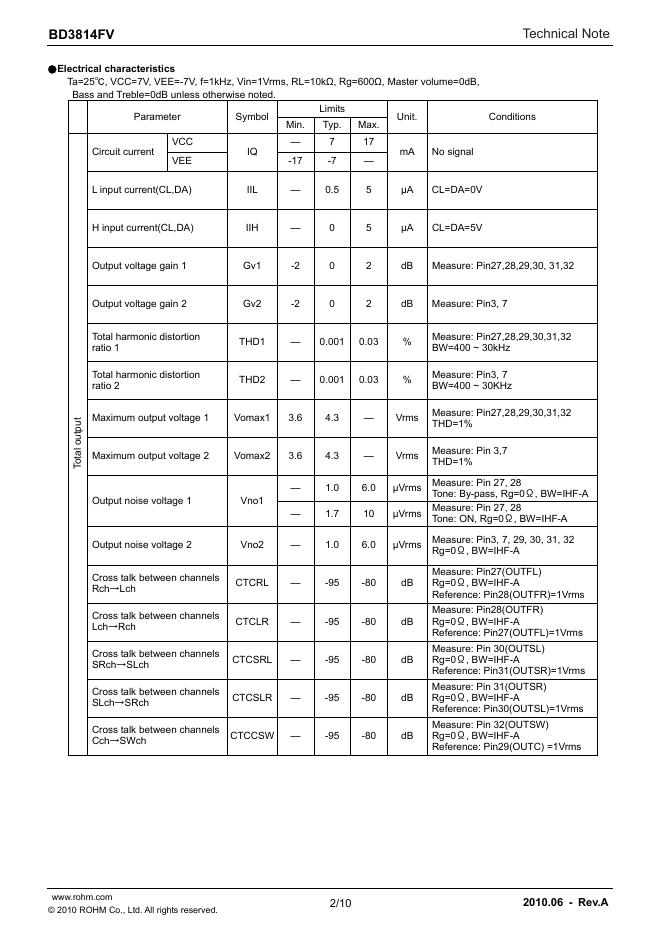 BD3814FV

Technical Note

●Electrical characteristics
Ta=25°C, VCC=7V, VEE=-7V, f=1kHz, Vin=1Vrms, RL=10kΩ, Rg=600Ω, Master volume=0dB, Bass and Treble=0dB unless otherwise noted.

| | Parameter | | Symbol | Limits Min. | Limits Typ. | Limits Max. | Unit. | Conditions |
|---|---|---|---|---|---|---|---|---|
| Total output | Circuit current | VCC | IQ | — | 7 | 17 | mA | No signal |
| | | VEE | | -17 | -7 | — | | |
| | L input current(CL,DA) | | IIL | — | 0.5 | 5 | μA | CL=DA=0V |
| | H input current(CL,DA) | | IIH | — | 0 | 5 | μA | CL=DA=5V |
| | Output voltage gain 1 | | Gv1 | -2 | 0 | 2 | dB | Measure: Pin27,28,29,30, 31,32 |
| | Output voltage gain 2 | | Gv2 | -2 | 0 | 2 | dB | Measure: Pin3, 7 |
| | Total harmonic distortion ratio 1 | | THD1 | — | 0.001 | 0.03 | % | Measure: Pin27,28,29,30,31,32 BW=400 ~ 30kHz |
| | Total harmonic distortion ratio 2 | | THD2 | — | 0.001 | 0.03 | % | Measure: Pin3, 7 BW=400 ~ 30KHz |
| | Maximum output voltage 1 | | Vomax1 | 3.6 | 4.3 | — | Vrms | Measure: Pin27,28,29,30,31,32 THD=1% |
| | Maximum output voltage 2 | | Vomax2 | 3.6 | 4.3 | — | Vrms | Measure: Pin 3,7 THD=1% |
| | Output noise voltage 1 | | Vno1 | — | 1.0 | 6.0 | μVrms | Measure: Pin 27, 28 Tone: By-pass, Rg=0Ω, BW=IHF-A |
| | | | | — | 1.7 | 10 | μVrms | Measure: Pin 27, 28 Tone: ON, Rg=0Ω, BW=IHF-A |
| | Output noise voltage 2 | | Vno2 | — | 1.0 | 6.0 | μVrms | Measure: Pin3, 7, 29, 30, 31, 32 Rg=0Ω, BW=IHF-A |
| | Cross talk between channels Rch→Lch | | CTCRL | — | -95 | -80 | dB | Measure: Pin27(OUTFL) Rg=0Ω, BW=IHF-A Reference: Pin28(OUTFR)=1Vrms |
| | Cross talk between channels Lch→Rch | | CTCLR | — | -95 | -80 | dB | Measure: Pin28(OUTFR) Rg=0Ω, BW=IHF-A Reference: Pin27(OUTFL)=1Vrms |
| | Cross talk between channels SRch→SLch | | CTCSRL | — | -95 | -80 | dB | Measure: Pin 30(OUTSL) Rg=0Ω, BW=IHF-A Reference: Pin31(OUTSR)=1Vrms |
| | Cross talk between channels SLch→SRch | | CTCSLR | — | -95 | -80 | dB | Measure: Pin 31(OUTSR) Rg=0Ω, BW=IHF-A Reference: Pin30(OUTSL)=1Vrms |
| | Cross talk between channels Cch→SWch | | CTCCSW | — | -95 | -80 | dB | Measure: Pin 32(OUTSW) Rg=0Ω, BW=IHF-A Reference: Pin29(OUTC) =1Vrms |

www.rohm.com
© 2010 ROHM Co., Ltd. All rights reserved.
2/10
2010.06 - Rev.A